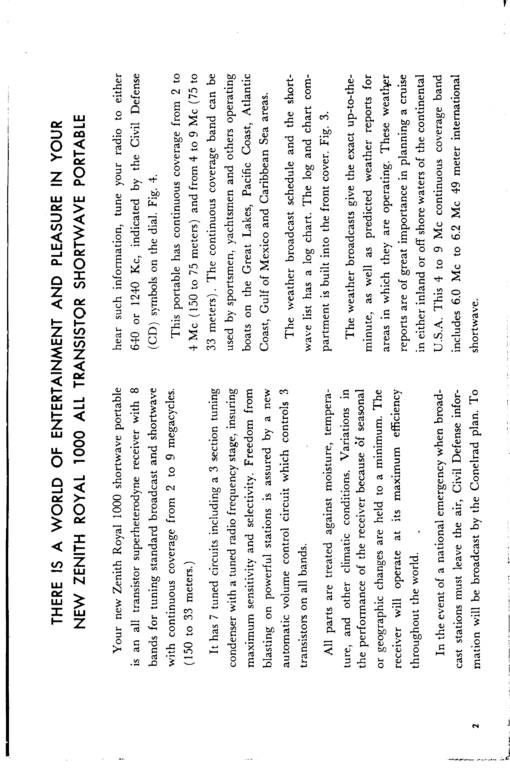 THERE IS A WORLD OF ENTERTAINMENT AND PLEASURE IN YOUR NEW ZENITH ROYAL 1000 ALL TRANSISTOR SHORTWAVE PORTABLE

Your new Zenith Royal 1000 shortwave portable is an all transistor superheterodyne receiver with 8 bands for tuning standard broadcast and shortwave with continuous coverage from 2 to 9 megacycles. (150 to 33 meters.)

It has 7 tuned circuits including a 3 section tuning condenser with a tuned radio frequency stage, insuring maximum sensitivity and selectivity. Freedom from blasting on powerful stations is assured by a new automatic volume control circuit which controls 3 transistors on all bands.

All parts are treated against moisture, temperature, and other climatic conditions. Variations in the performance of the receiver because of seasonal or geographic changes are held to a minimum. The receiver will operate at its maximum efficiency throughout the world.

In the event of a national emergency when broadcast stations must leave the air, Civil Defense information will be broadcast by the Conelrad plan. To hear such information, tune your radio to either 640 or 1240 Kc, indicated by the Civil Defense (CD) symbols on the dial. Fig. 4.

This portable has continuous coverage from 2 to 4 Mc (150 to 75 meters) and from 4 to 9 Mc (75 to 33 meters). The continuous coverage band can be used by sportsmen, yachtsmen and others operating boats on the Great Lakes, Pacific Coast, Atlantic Coast, Gulf of Mexico and Caribbean Sea areas.

The weather broadcast schedule and the shortwave list has a log chart. The log and chart compartment is built into the front cover. Fig. 3.

The weather broadcasts give the exact up-to-the-minute, as well as predicted weather reports for areas in which they are operating. These weather reports are of great importance in planning a cruise in either inland or off shore waters of the continental U.S.A. This 4 to 9 Mc continuous coverage band includes 6.0 Mc to 6.2 Mc 49 meter international shortwave.

2